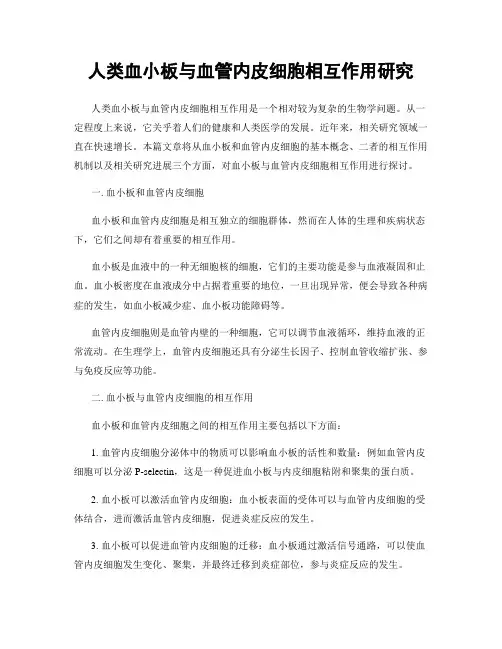 人类血小板与血管内皮细胞相互作用研究

人类血小板与血管内皮细胞相互作用是一个相对较为复杂的生物学问题。从一定程度上来说，它关乎着人们的健康和人类医学的发展。近年来，相关研究领域一直在快速增长。本篇文章将从血小板和血管内皮细胞的基本概念、二者的相互作用机制以及相关研究进展三个方面，对血小板与血管内皮细胞相互作用进行探讨。

一. 血小板和血管内皮细胞

血小板和血管内皮细胞是相互独立的细胞群体，然而在人体的生理和疾病状态下，它们之间却有着重要的相互作用。

血小板是血液中的一种无细胞核的细胞，它们的主要功能是参与血液凝固和止血。血小板密度在血液成分中占据着重要的地位，一旦出现异常，便会导致各种病症的发生，如血小板减少症、血小板功能障碍等。

血管内皮细胞则是血管内壁的一种细胞，它可以调节血液循环，维持血液的正常流动。在生理学上，血管内皮细胞还具有分泌生长因子、控制血管收缩扩张、参与免疫反应等功能。

二. 血小板与血管内皮细胞的相互作用

血小板和血管内皮细胞之间的相互作用主要包括以下方面：

1. 血管内皮细胞分泌体中的物质可以影响血小板的活性和数量：例如血管内皮细胞可以分泌 P-selectin，这是一种促进血小板与内皮细胞粘附和聚集的蛋白质。

2. 血小板可以激活血管内皮细胞：血小板表面的受体可以与血管内皮细胞的受体结合，进而激活血管内皮细胞，促进炎症反应的发生。

3. 血小板可以促进血管内皮细胞的迁移：血小板通过激活信号通路，可以使血管内皮细胞发生变化、聚集，并最终迁移到炎症部位，参与炎症反应的发生。